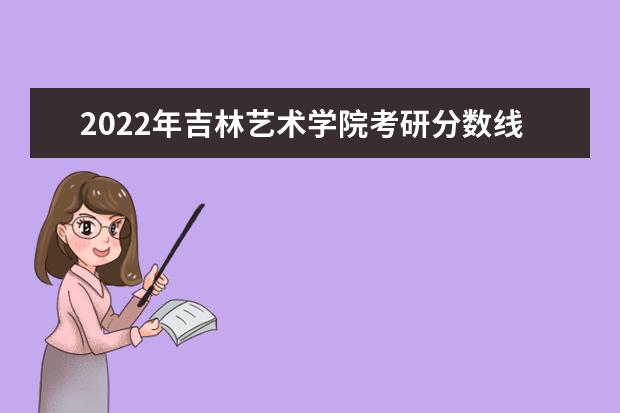 2022年吉林艺术学院考研分数线